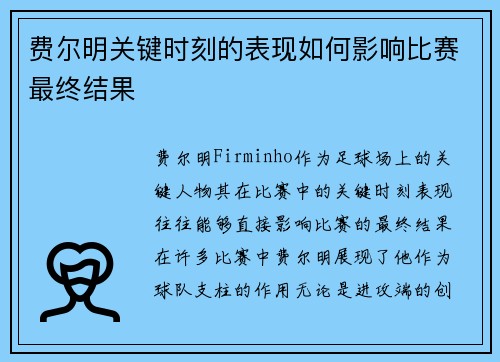 费尔明关键时刻的表现如何影响比赛最终结果

费尔明Firminho作为足球场上的关键人物其在比赛中的关键时刻表现往往能够直接影响比赛的最终结果在许多比赛中费尔明展现了他作为球队支柱的作用无论是进攻端的创